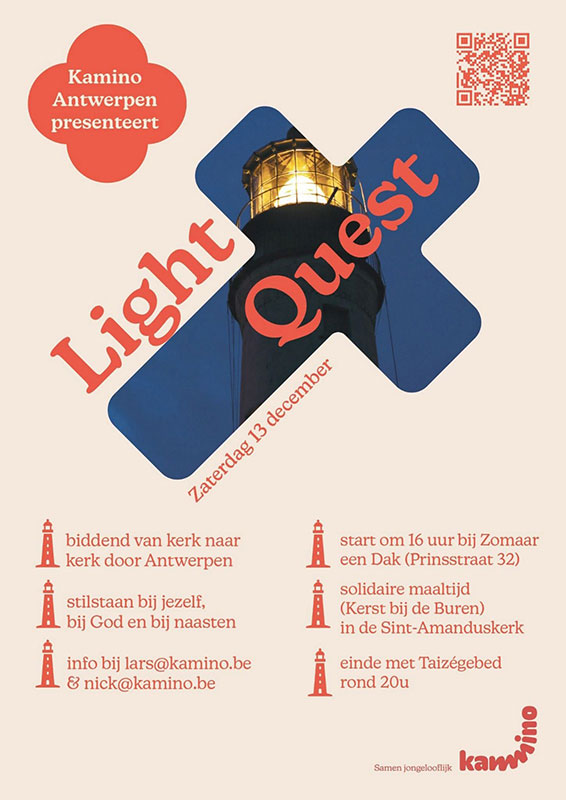 Kamino Antwerpen presenteert

Light Quest

Zaterdag 13 december

biddend van kerk naar kerk door Antwerpen

stilstaan bij jezelf, bij God en bij naasten

info bij lars@kamino.be & nick@kamino.be

start om 16 uur bij Zomaar een Dak (Prinsstraat 32)

solidaire maaltijd (Kerst bij de Buren) in de Sint-Amanduskerk

einde met Taizégebed rond 20u

Samen jongelooflijk kamino